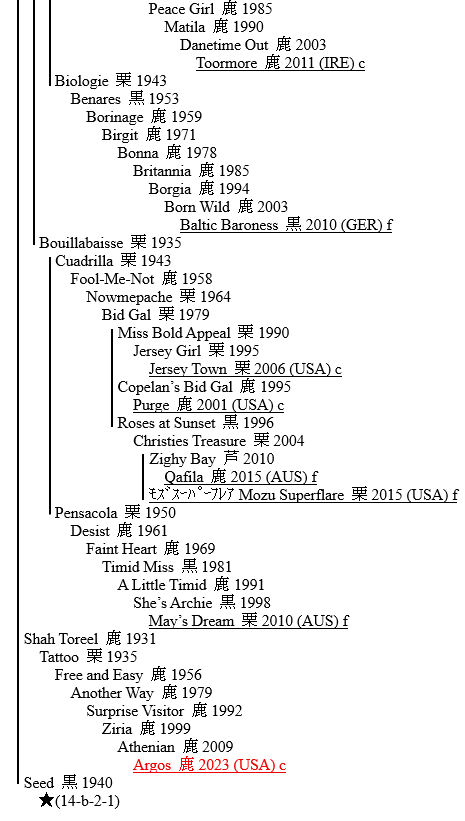 Peace Girl 鹿 1985
Matila 鹿 1990
Danetime Out 鹿 2003
Toormore 鹿 2011 (IRE) c
Biologie 栗 1943
Benares 黒 1953
Borinage 鹿 1959
Birgit 鹿 1971
Bonna 鹿 1978
Britannia 鹿 1985
Borgia 鹿 1994
Born Wild 鹿 2003
Baltic Baroness 黒 2010 (GER) f
Bouillabaisse 栗 1935
Cuadrilla 栗 1943
Fool-Me-Not 鹿 1958
Nowmepache 栗 1964
Bid Gal 栗 1979
Miss Bold Appeal 栗 1990
Jersey Girl 栗 1995
Jersey Town 栗 2006 (USA) c
Copelan's Bid Gal 鹿 1995
Purge 鹿 2001 (USA) c
Roses at Sunset 黒 1996
Christies Treasure 栗 2004
Zighy Bay 芦 2010
Qafila 鹿 2015 (AUS) f
ﾓｽﾞｽｰﾊﾟｰﾌﾚｱ Mozu Superflare 栗 2015 (USA) f
Pensacola 栗 1950
Desist 鹿 1961
Faint Heart 鹿 1969
Timid Miss 黒 1981
A Little Timid 鹿 1991
She's Archie 黒 1998
May's Dream 栗 2010 (AUS) f
Shah Toreel 鹿 1931
Tattoo 栗 1935
Free and Easy 鹿 1956
Another Way 鹿 1979
Surprise Visitor 鹿 1992
Ziria 鹿 1999
Athenian 鹿 2009
Argos 鹿 2023 (USA) c
Seed 黒 1940
★(14-b-2-1)